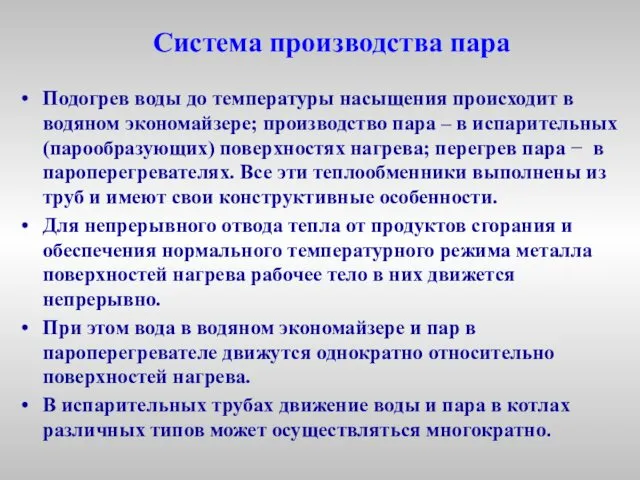 Система производства пара

• Подогрев воды до температуры насыщения происходит в водяном экономайзере; производство пара – в испарительных (парообразующих) поверхностях нагрева; перегрев пара − в пароперегревателях. Все эти теплообменники выполнены из труб и имеют свои конструктивные особенности.

• Для непрерывного отвода тепла от продуктов сгорания и обеспечения нормального температурного режима металла поверхностей нагрева рабочее тело в них движется непрерывно.

• При этом вода в водяном экономайзере и пар в пароперегревателе движутся однократно относительно поверхностей нагрева.

• В испарительных трубах движение воды и пара в котлах различных типов может осуществляться многократно.